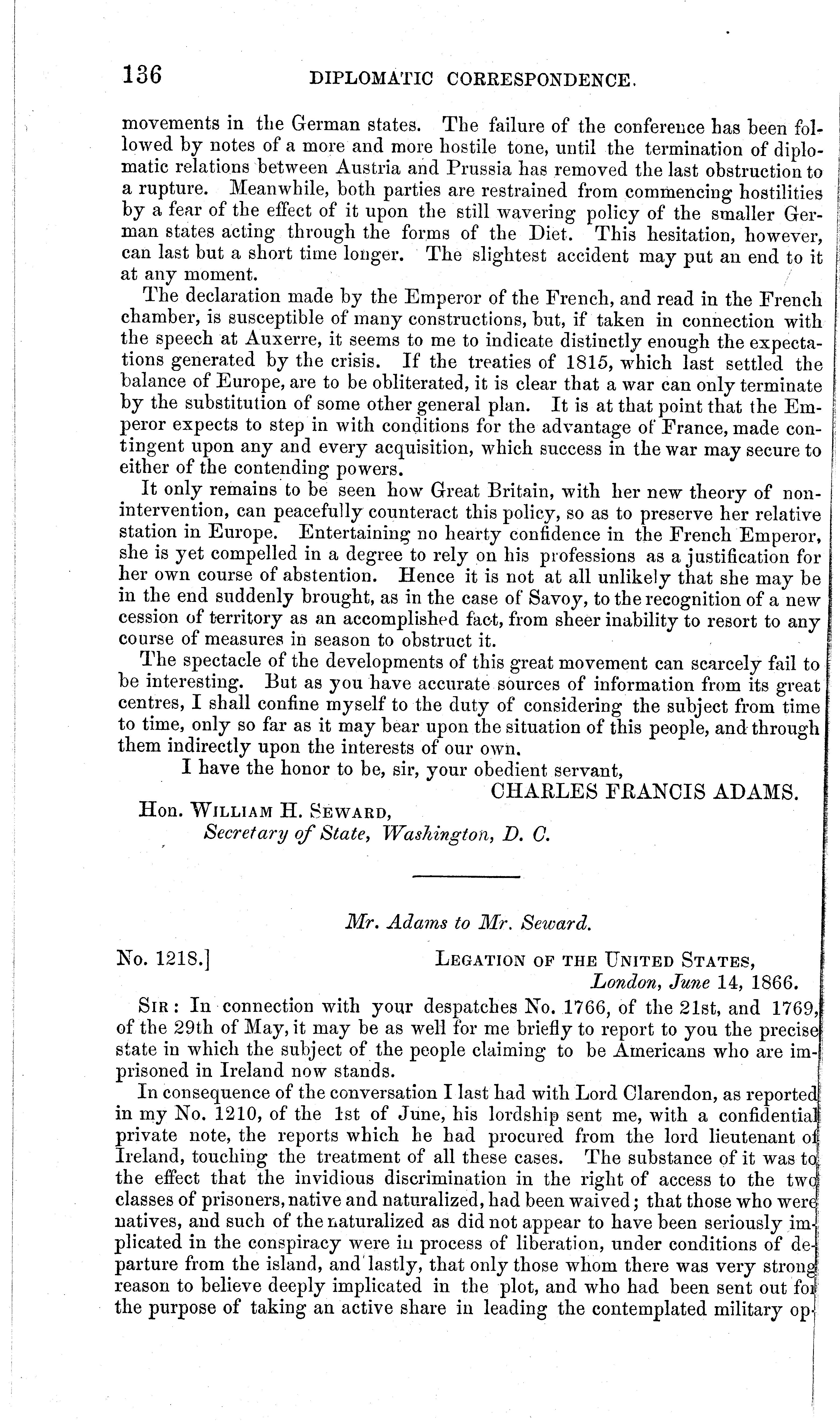 136 DIPLOMATIC CORRESPONDENCE.

movements in the German states. The failure of the conference has been followed by notes of a more and more hostile tone, until the termination of diplomatic relations between Austria and Prussia has removed the last obstruction to a rupture. Meanwhile, both parties are restrained from commencing hostilities by a fear of the effect of it upon the still wavering policy of the smaller German states acting through the forms of the Diet. This hesitation, however, can last but a short time longer. The slightest accident may put an end to it at any moment.

The declaration made by the Emperor of the French, and read in the French chamber, is susceptible of many constructions, but, if taken in connection with the speech at Auxerre, it seems to me to indicate distinctly enough the expectations generated by the crisis. If the treaties of 1815, which last settled the balance of Europe, are to be obliterated, it is clear that a war can only terminate by the substitution of some other general plan. It is at that point that the Emperor expects to step in with conditions for the advantage of France, made contingent upon any and every acquisition, which success in the war may secure to either of the contending powers.

It only remains to be seen how Great Britain, with her new theory of non-intervention, can peacefully counteract this policy, so as to preserve her relative station in Europe. Entertaining no hearty confidence in the French Emperor, she is yet compelled in a degree to rely on his professions as a justification for her own course of abstention. Hence it is not at all unlikely that she may be in the end suddenly brought, as in the case of Savoy, to the recognition of a new cession of territory as an accomplished fact, from sheer inability to resort to any course of measures in season to obstruct it.

The spectacle of the developments of this great movement can scarcely fail to be interesting. But as you have accurate sources of information from its great centres, I shall confine myself to the duty of considering the subject from time to time, only so far as it may bear upon the situation of this people, and through them indirectly upon the interests of our own.

I have the honor to be, sir, your obedient servant,

CHARLES FRANCIS ADAMS.

Hon. WILLIAM H. SEWARD,
Secretary of State, Washington, D. C.

Mr. Adams to Mr. Seward.

No. 1218.] LEGATION OF THE UNITED STATES,
London, June 14, 1866.

SIR: In connection with your despatches No. 1766, of the 21st, and 1769, of the 29th of May, it may be as well for me briefly to report to you the precise state in which the subject of the people claiming to be Americans who are imprisoned in Ireland now stands.

In consequence of the conversation I last had with Lord Clarendon, as reported in my No. 1210, of the 1st of June, his lordship sent me, with a confidential private note, the reports which he had procured from the lord lieutenant of Ireland, touching the treatment of all these cases. The substance of it was to the effect that the invidious discrimination in the right of access to the two classes of prisoners, native and naturalized, had been waived; that those who were natives, and such of the naturalized as did not appear to have been seriously implicated in the conspiracy were in process of liberation, under conditions of departure from the island, and lastly, that only those whom there was very strong reason to believe deeply implicated in the plot, and who had been sent out for the purpose of taking an active share in leading the contemplated military op-